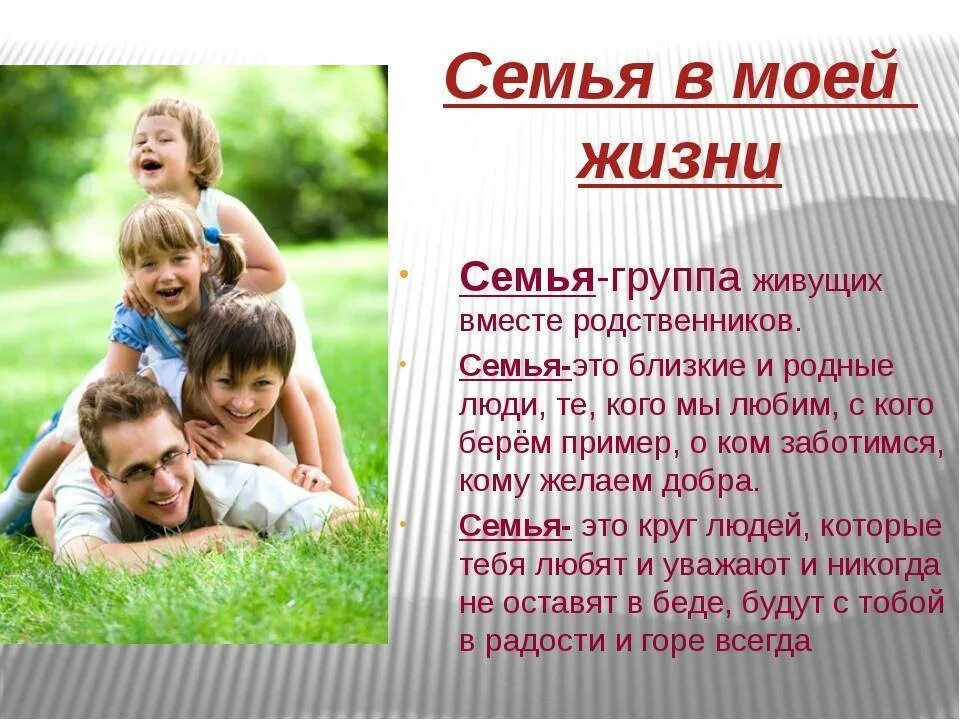 Семья в моей жизни

• Семья-группа живущих вместе родственников.

• Семья-это близкие и родные люди, те, кого мы любим, с кого берём пример, о ком заботимся, кому желаем добра.

• Семья- это круг людей, которые тебя любят и уважают и никогда не оставят в беде, будут с тобой в радости и горе всегда